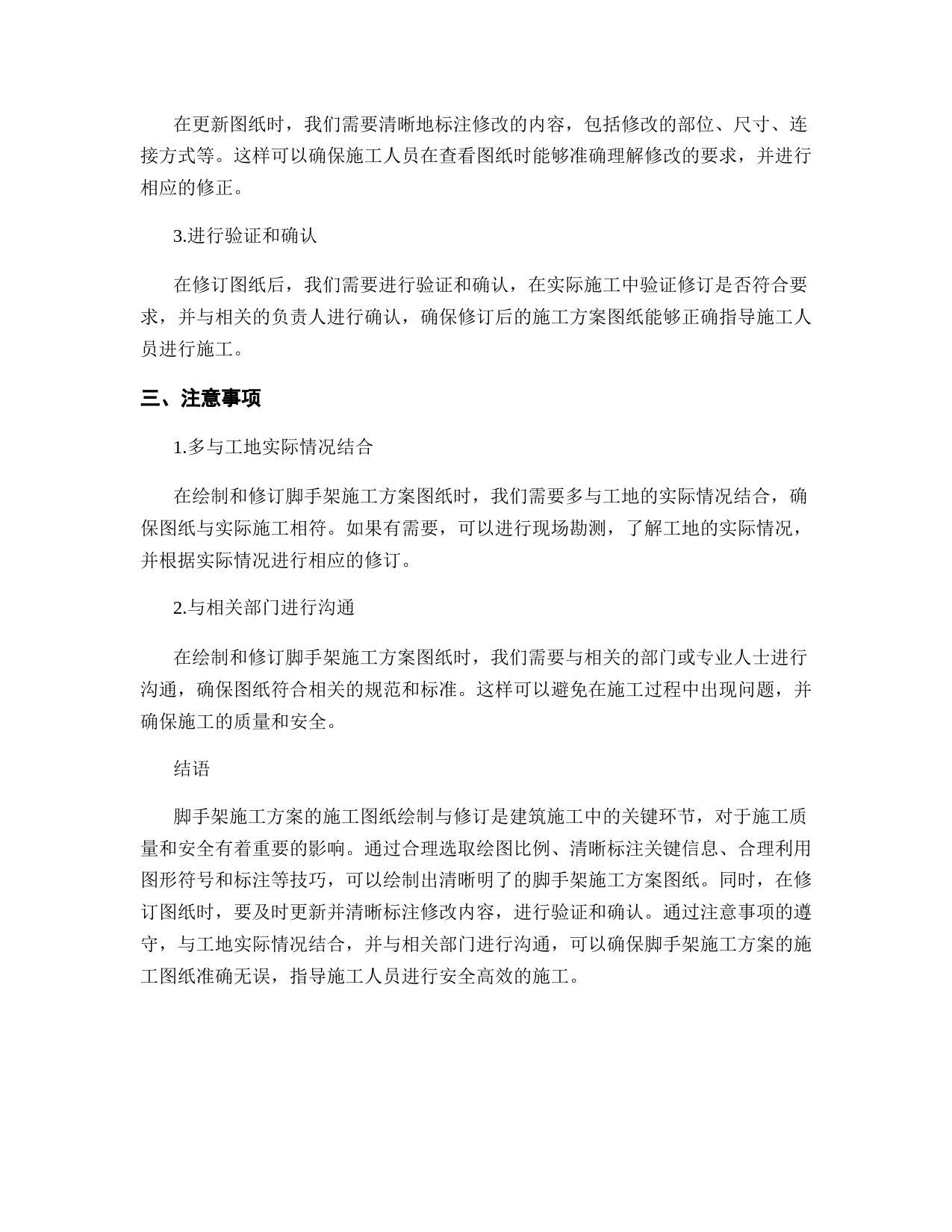 在更新图纸时，我们需要清晰地标注修改的内容，包括修改的部位、尺寸、连接方式等。这样可以确保施工人员在查看图纸时能够准确理解修改的要求，并进行相应的修正。

3.进行验证和确认

在修订图纸后，我们需要进行验证和确认，在实际施工中验证修订是否符合要求，并与相关的负责人进行确认，确保修订后的施工方案图纸能够正确指导施工人员进行施工。

三、注意事项

1.多与工地实际情况结合

在绘制和修订脚手架施工方案图纸时，我们需要多与工地的实际情况结合，确保图纸与实际施工相符。如果有需要，可以进行现场勘测，了解工地的实际情况，并根据实际情况进行相应的修订。

2.与相关部门进行沟通

在绘制和修订脚手架施工方案图纸时，我们需要与相关的部门或专业人士进行沟通，确保图纸符合相关的规范和标准。这样可以避免在施工过程中出现问题，并确保施工的质量和安全。

结语

脚手架施工方案的施工图纸绘制与修订是建筑施工中的关键环节，对于施工质量和安全有着重要的影响。通过合理选取绘图比例、清晰标注关键信息、合理利用图形符号和标注等技巧，可以绘制出清晰明了的脚手架施工方案图纸。同时，在修订图纸时，要及时更新并清晰标注修改内容，进行验证和确认。通过注意事项的遵守，与工地实际情况结合，并与相关部门进行沟通，可以确保脚手架施工方案的施工图纸准确无误，指导施工人员进行安全高效的施工。